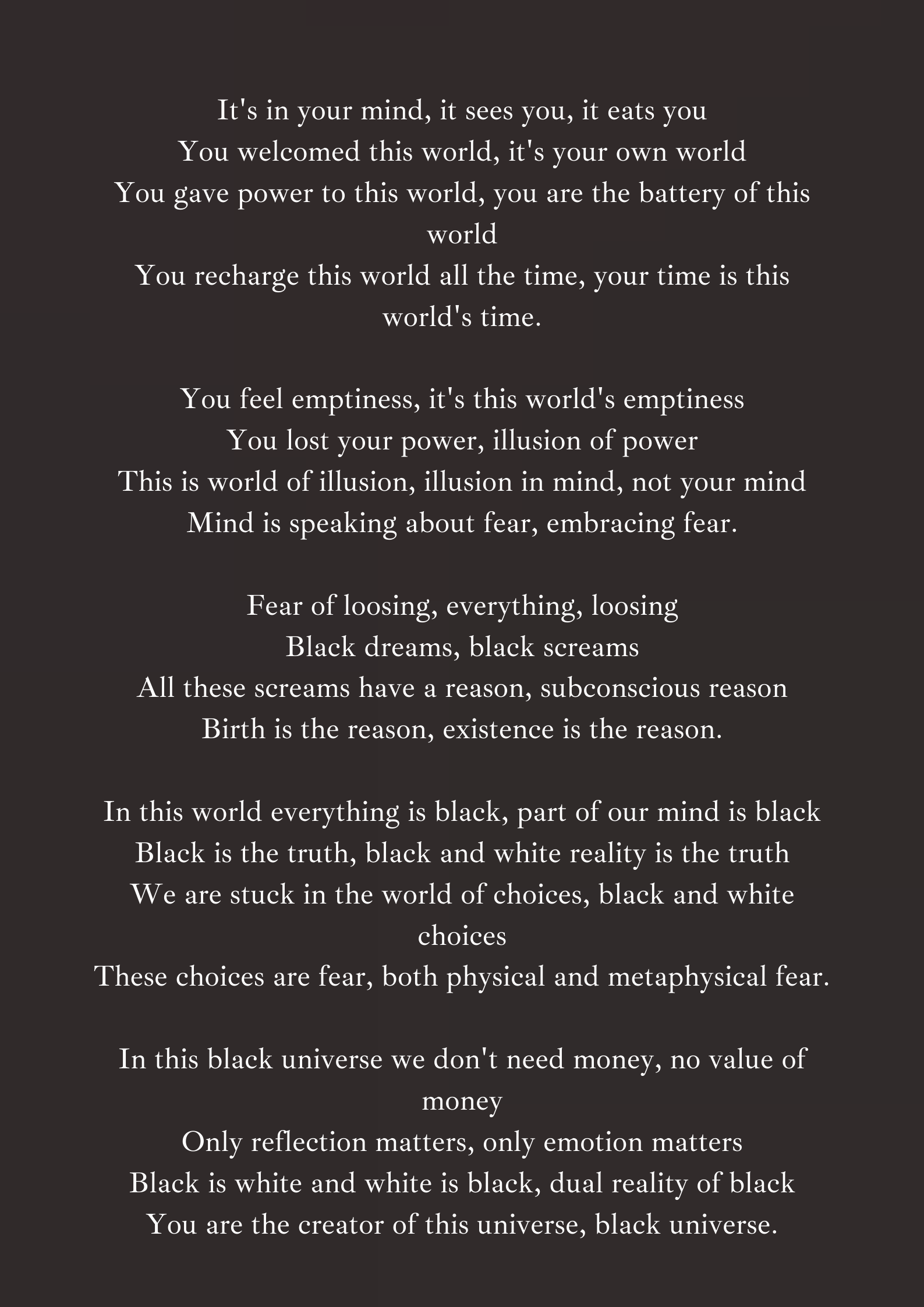 It's in your mind, it sees you, it eats you
You welcomed this world, it's your own world
You gave power to this world, you are the battery of this world
You recharge this world all the time, your time is this world's time.

You feel emptiness, it's this world's emptiness
You lost your power, illusion of power
This is world of illusion, illusion in mind, not your mind
Mind is speaking about fear, embracing fear.

Fear of loosing, everything, loosing
Black dreams, black screams
All these screams have a reason, subconscious reason
Birth is the reason, existence is the reason.

In this world everything is black, part of our mind is black
Black is the truth, black and white reality is the truth
We are stuck in the world of choices, black and white choices
These choices are fear, both physical and metaphysical fear.

In this black universe we don't need money, no value of money
Only reflection matters, only emotion matters
Black is white and white is black, dual reality of black
You are the creator of this universe, black universe.